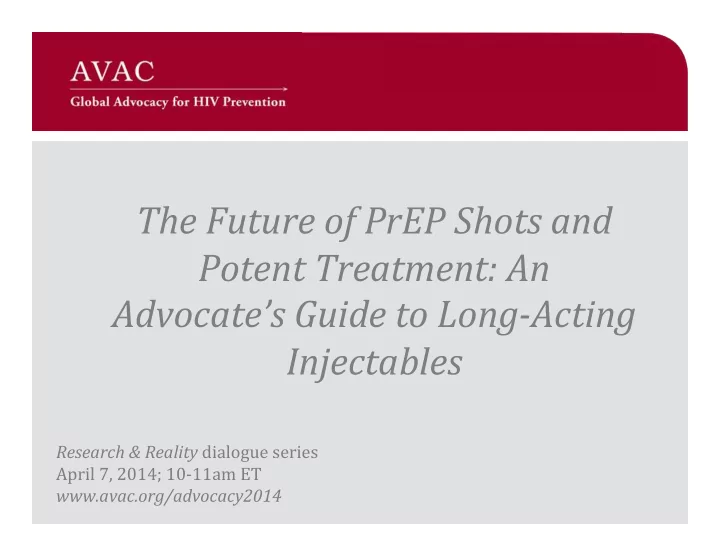 AVAC
Global Advocacy for HIV Prevention

The Future of PrEP Shots and Potent Treatment: An Advocate's Guide to Long-Acting Injectables

Research & Reality dialogue series
April 7, 2014; 10-11am ET
www.avac.org/advocacy2014